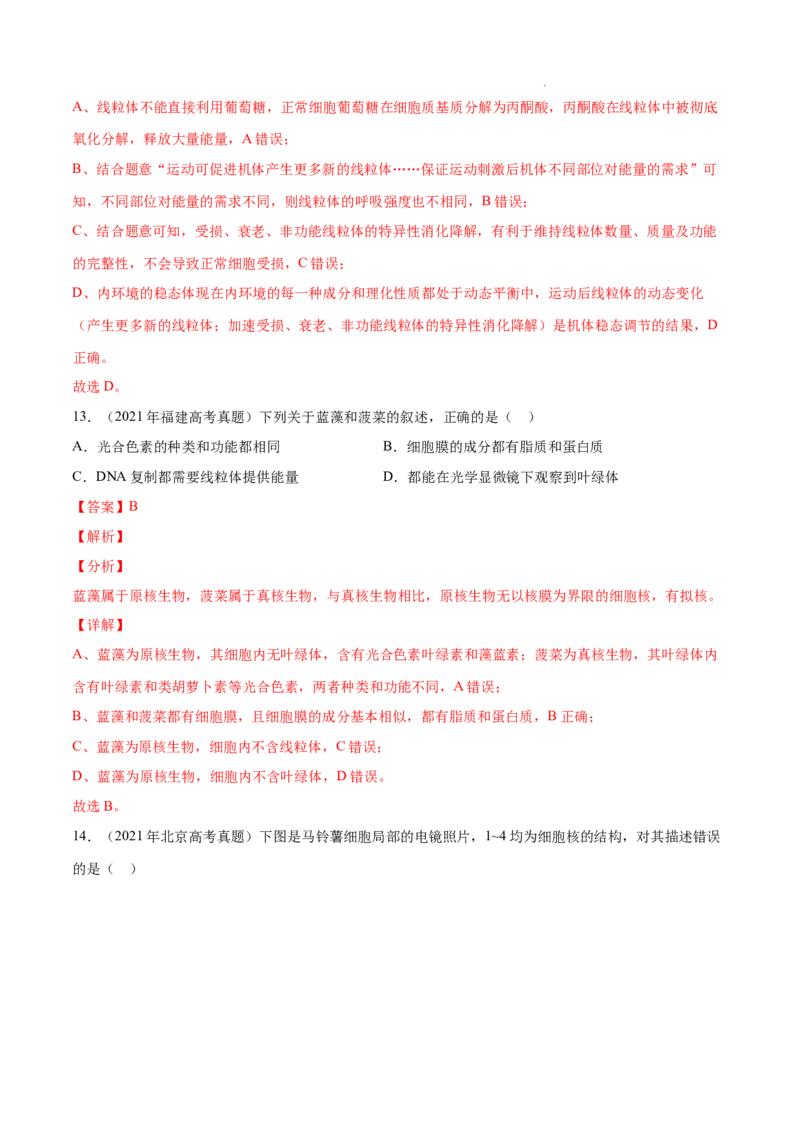 A、线粒体不能直接利用葡萄糖，正常细胞葡萄糖在细胞质基质分解为丙酮酸，丙酮酸在线粒体中被彻底氧化分解，释放大量能量，A 错误；

B、结合题意“运动可促进机体产生更多新的线粒体……保证运动刺激后机体不同部位对能量的需求”可知，不同部位对能量的需求不同，则线粒体的呼吸强度也不相同，B 错误；

C、结合题意可知，受损、衰老、非功能线粒体的特异性消化降解，有利于维持线粒体数量、质量及功能的完整性，不会导致正常细胞受损，C 错误；

D、内环境的稳态体现在内环境的每一种成分和理化性质都处于动态平衡中，运动后线粒体的动态变化（产生更多新的线粒体；加速受损、衰老、非功能线粒体的特异性消化降解）是机体稳态调节的结果，D 正确。

故选 D。

13．（2021 年福建高考真题）下列关于蓝藻和菠菜的叙述，正确的是（　）

A．光合色素的种类和功能都相同

B．细胞膜的成分都有脂质和蛋白质

C．DNA 复制都需要线粒体提供能量

D．都能在光学显微镜下观察到叶绿体

【答案】B

【解析】

【分析】

蓝藻属于原核生物，菠菜属于真核生物，与真核生物相比，原核生物无以核膜为界限的细胞核，有拟核。

【详解】

A、蓝藻为原核生物，其细胞内无叶绿体，含有光合色素叶绿素和藻蓝素；菠菜为真核生物，其叶绿体内含有叶绿素和类胡萝卜素等光合色素，两者种类和功能不同，A 错误；

B、蓝藻和菠菜都有细胞膜，且细胞膜的成分基本相似，都有脂质和蛋白质，B 正确；

C、蓝藻为原核生物，细胞内不含线粒体，C 错误；

D、蓝藻为原核生物，细胞内不含叶绿体，D 错误。

故选 B。

14．（2021 年北京高考真题）下图是马铃薯细胞局部的电镜照片，1~4 均为细胞核的结构，对其描述错误的是（　）